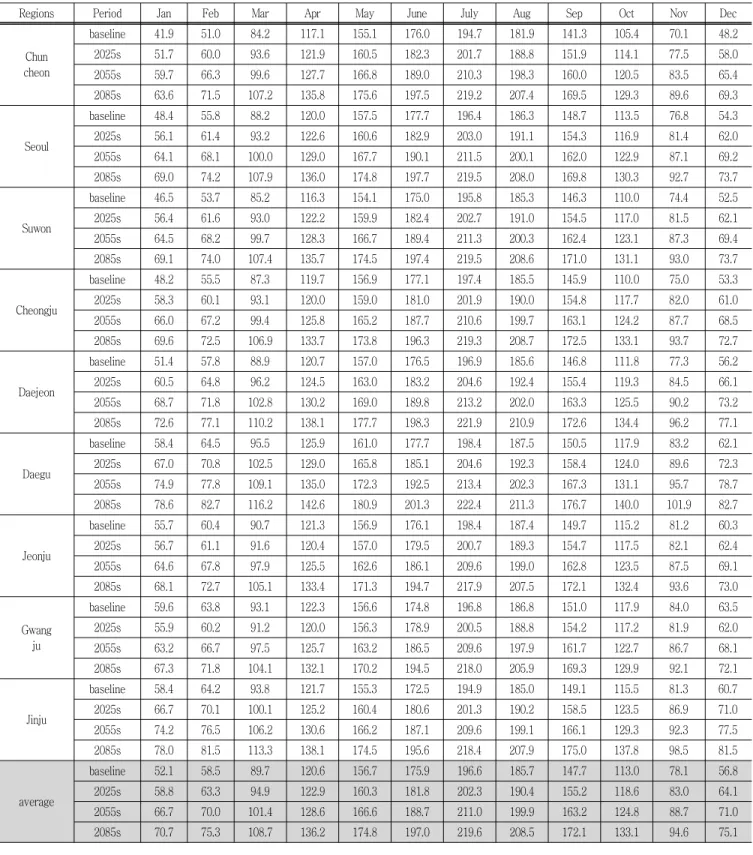 | Regions | Period | Jan | Feb | Mar | Apr | May | June | July | Aug | Sep | Oct | Nov | Dec |
|---|---|---|---|---|---|---|---|---|---|---|---|---|---|
| Chun cheon | baseline | 41.9 | 51.0 | 84.2 | 117.1 | 155.1 | 176.0 | 194.7 | 181.9 | 141.3 | 105.4 | 70.1 | 48.2 |
| | 2025s | 51.7 | 60.0 | 93.6 | 121.9 | 160.5 | 182.3 | 201.7 | 188.8 | 151.9 | 114.1 | 77.5 | 58.0 |
| | 2055s | 59.7 | 66.3 | 99.6 | 127.7 | 166.8 | 189.0 | 210.3 | 198.3 | 160.0 | 120.5 | 83.5 | 65.4 |
| | 2085s | 63.6 | 71.5 | 107.2 | 135.8 | 175.6 | 197.5 | 219.2 | 207.4 | 169.5 | 129.3 | 89.6 | 69.3 |
| Seoul | baseline | 48.4 | 55.8 | 88.2 | 120.0 | 157.5 | 177.7 | 196.4 | 186.3 | 148.7 | 113.5 | 76.8 | 54.3 |
| | 2025s | 56.1 | 61.4 | 93.2 | 122.6 | 160.6 | 182.9 | 203.0 | 191.1 | 154.3 | 116.9 | 81.4 | 62.0 |
| | 2055s | 64.1 | 68.1 | 100.0 | 129.0 | 167.7 | 190.1 | 211.5 | 200.1 | 162.0 | 122.9 | 87.1 | 69.2 |
| | 2085s | 69.0 | 74.2 | 107.9 | 136.0 | 174.8 | 197.7 | 219.5 | 208.0 | 169.8 | 130.3 | 92.7 | 73.7 |
| Suwon | baseline | 46.5 | 53.7 | 85.2 | 116.3 | 154.1 | 175.0 | 195.8 | 185.3 | 146.3 | 110.0 | 74.4 | 52.5 |
| | 2025s | 56.4 | 61.6 | 93.0 | 122.2 | 159.9 | 182.4 | 202.7 | 191.0 | 154.5 | 117.0 | 81.5 | 62.1 |
| | 2055s | 64.5 | 68.2 | 99.7 | 128.3 | 166.7 | 189.4 | 211.3 | 200.3 | 162.4 | 123.1 | 87.3 | 69.4 |
| | 2085s | 69.1 | 74.0 | 107.4 | 135.7 | 174.5 | 197.4 | 219.5 | 208.6 | 171.0 | 131.1 | 93.0 | 73.7 |
| Cheongju | baseline | 48.2 | 55.5 | 87.3 | 119.7 | 156.9 | 177.1 | 197.4 | 185.5 | 145.9 | 110.0 | 75.0 | 53.3 |
| | 2025s | 58.3 | 60.1 | 93.1 | 120.0 | 159.0 | 181.0 | 201.9 | 190.0 | 154.8 | 117.7 | 82.0 | 61.0 |
| | 2055s | 66.0 | 67.2 | 99.4 | 125.8 | 165.2 | 187.7 | 210.6 | 199.7 | 163.1 | 124.2 | 87.7 | 68.5 |
| | 2085s | 69.6 | 72.5 | 106.9 | 133.7 | 173.8 | 196.3 | 219.3 | 208.7 | 172.5 | 133.1 | 93.7 | 72.7 |
| Daejeon | baseline | 51.4 | 57.8 | 88.9 | 120.7 | 157.0 | 176.5 | 196.9 | 185.6 | 146.8 | 111.8 | 77.3 | 56.2 |
| | 2025s | 60.5 | 64.8 | 96.2 | 124.5 | 163.0 | 183.2 | 204.6 | 192.4 | 155.4 | 119.3 | 84.5 | 66.1 |
| | 2055s | 68.7 | 71.8 | 102.8 | 130.2 | 169.0 | 189.8 | 213.2 | 202.0 | 163.3 | 125.5 | 90.2 | 73.2 |
| | 2085s | 72.6 | 77.1 | 110.2 | 138.1 | 177.7 | 198.3 | 221.9 | 210.9 | 172.6 | 134.4 | 96.2 | 77.1 |
| Daegu | baseline | 58.4 | 64.5 | 95.5 | 125.9 | 161.0 | 177.7 | 198.4 | 187.5 | 150.5 | 117.9 | 83.2 | 62.1 |
| | 2025s | 67.0 | 70.8 | 102.5 | 129.0 | 165.8 | 185.1 | 204.6 | 192.3 | 158.4 | 124.0 | 89.6 | 72.3 |
| | 2055s | 74.9 | 77.8 | 109.1 | 135.0 | 172.3 | 192.5 | 213.4 | 202.3 | 167.3 | 131.1 | 95.7 | 78.7 |
| | 2085s | 78.6 | 82.7 | 116.2 | 142.6 | 180.9 | 201.3 | 222.4 | 211.3 | 176.7 | 140.0 | 101.9 | 82.7 |
| Jeonju | baseline | 55.7 | 60.4 | 90.7 | 121.3 | 156.9 | 176.1 | 198.4 | 187.4 | 149.7 | 115.2 | 81.2 | 60.3 |
| | 2025s | 56.7 | 61.1 | 91.6 | 120.4 | 157.0 | 179.5 | 200.7 | 189.3 | 154.7 | 117.5 | 82.1 | 62.4 |
| | 2055s | 64.6 | 67.8 | 97.9 | 125.5 | 162.6 | 186.1 | 209.6 | 199.0 | 162.8 | 123.5 | 87.5 | 69.1 |
| | 2085s | 68.1 | 72.7 | 105.1 | 133.4 | 171.3 | 194.7 | 217.9 | 207.5 | 172.1 | 132.4 | 93.6 | 73.0 |
| Gwang ju | baseline | 59.6 | 63.8 | 93.1 | 122.3 | 156.6 | 174.8 | 196.8 | 186.8 | 151.0 | 117.9 | 84.0 | 63.5 |
| | 2025s | 55.9 | 60.2 | 91.2 | 120.0 | 156.3 | 178.9 | 200.5 | 188.8 | 154.2 | 117.2 | 81.9 | 62.0 |
| | 2055s | 63.2 | 66.7 | 97.5 | 125.7 | 163.2 | 186.5 | 209.6 | 197.9 | 161.7 | 122.7 | 86.7 | 68.1 |
| | 2085s | 67.3 | 71.8 | 104.1 | 132.1 | 170.2 | 194.5 | 218.0 | 205.9 | 169.3 | 129.9 | 92.1 | 72.1 |
| Jinju | baseline | 58.4 | 64.2 | 93.8 | 121.7 | 155.3 | 172.5 | 194.9 | 185.0 | 149.1 | 115.5 | 81.3 | 60.7 |
| | 2025s | 66.7 | 70.1 | 100.1 | 125.2 | 160.4 | 180.6 | 201.3 | 190.2 | 158.5 | 123.5 | 86.9 | 71.0 |
| | 2055s | 74.2 | 76.5 | 106.2 | 130.6 | 166.2 | 187.1 | 209.6 | 199.1 | 166.1 | 129.3 | 92.3 | 77.5 |
| | 2085s | 78.0 | 81.5 | 113.3 | 138.1 | 174.5 | 195.6 | 218.4 | 207.9 | 175.0 | 137.8 | 98.5 | 81.5 |
| average | baseline | 52.1 | 58.5 | 89.7 | 120.6 | 156.7 | 175.9 | 196.6 | 185.7 | 147.7 | 113.0 | 78.1 | 56.8 |
| | 2025s | 58.8 | 63.3 | 94.9 | 122.9 | 160.3 | 181.8 | 202.3 | 190.4 | 155.2 | 118.6 | 83.0 | 64.1 |
| | 2055s | 66.7 | 70.0 | 101.4 | 128.6 | 166.6 | 188.7 | 211.0 | 199.9 | 163.2 | 124.8 | 88.7 | 71.0 |
| | 2085s | 70.7 | 75.3 | 108.7 | 136.2 | 174.8 | 197.0 | 219.6 | 208.5 | 172.1 | 133.1 | 94.6 | 75.1 |